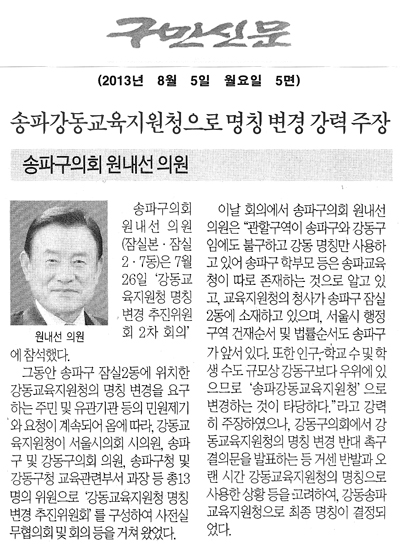 구민신문

(2013년 8월 5일 월요일 5면)

송파강동교육지원청으로 명칭 변경 강력 주장

송파구의회 원내선 의원

원내선 의원

송파구의회 원내선 의원(잠실본·잠실2·7동)은 7월 26일 '강동교육지원청 명칭 변경 추진위원회 2차 회의'에 참석했다.

그동안 송파구 잠실2동에 위치한 강동교육지원청의 명칭 변경을 요구하는 주민 및 유관기관 등의 민원제기와 요청이 계속되어 옴에 따라, 강동교육지원청이 서울시의회 시의원, 송파구 및 강동구의회 의원, 송파구청 및 강동구청 교육관련부서 과장 등 총13명의 위원으로 '강동교육지원청 명칭 변경 추진위원회'를 구성하여 사전실무협의회 및 회의 등을 거쳐 왔었다.

이날 회의에서 송파구의회 원내선 의원은 "관할구역이 송파구와 강동구임에도 불구하고 강동 명칭만 사용하고 있어 송파구 학부모 등은 송파교육청이 따로 존재하는 것으로 알고 있고, 교육지원청의 청사가 송파구 잠실2동에 소재하고 있으며, 서울시 행정구역 건재순서 및 법률순서도 송파구가 앞서 있다. 또한 인구, 학교 수 및 학생 수도 규모상 강동구보다 우위에 있으므로 '송파강동교육지원청'으로 변경하는 것이 타당하다."라고 강력히 주장하였으나, 강동구의회에서 강동교육지원청의 명칭 변경 반대 촉구 결의문을 발표하는 등 거센 반발과 오랜 시간 강동교육지원청의 명칭으로 사용한 상황 등을 고려하여, 강동송파교육지원청으로 최종 명칭이 결정되었다.